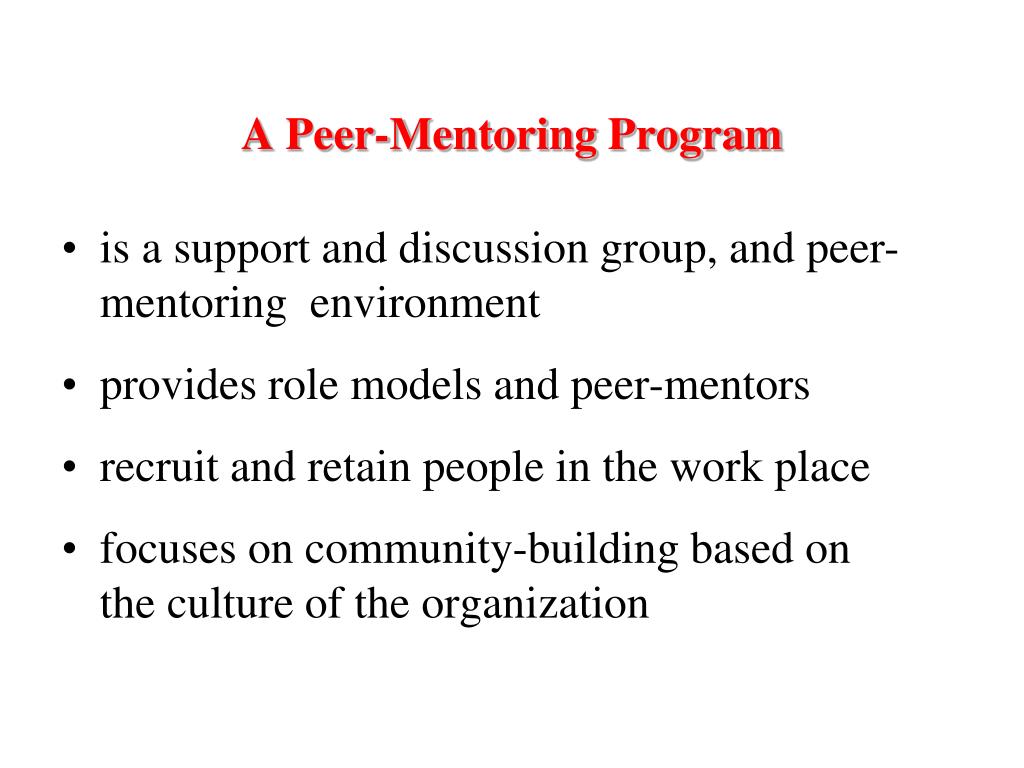 A Peer-Mentoring Program

• is a support and discussion group, and peer-mentoring environment

• provides role models and peer-mentors

• recruit and retain people in the work place

• focuses on community-building based on the culture of the organization